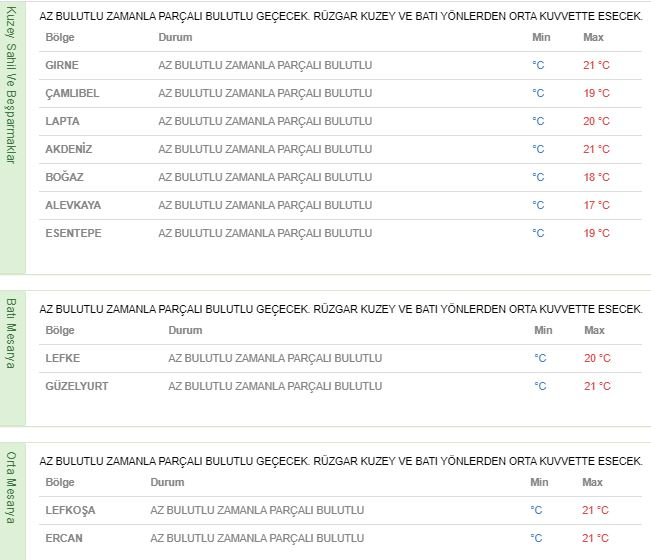 Kuzey Sahil Ve Beşparmaklar

AZ BULUTLU ZAMANLA PARÇALI BULUTLU GEÇECEK. RÜZGAR KUZEY VE BATI YÖNLERDEN ORTA KUVVETTE ESECEK.

| Bölge | Durum | Min | Max |
|---|---|---|---|
| GIRNE | AZ BULUTLU ZAMANLA PARÇALI BULUTLU | °C | 21 °C |
| ÇAMLIBEL | AZ BULUTLU ZAMANLA PARÇALI BULUTLU | °C | 19 °C |
| LAPTA | AZ BULUTLU ZAMANLA PARÇALI BULUTLU | °C | 20 °C |
| AKDENİZ | AZ BULUTLU ZAMANLA PARÇALI BULUTLU | °C | 21 °C |
| BOĞAZ | AZ BULUTLU ZAMANLA PARÇALI BULUTLU | °C | 18 °C |
| ALEVKAYA | AZ BULUTLU ZAMANLA PARÇALI BULUTLU | °C | 17 °C |
| ESENTEPE | AZ BULUTLU ZAMANLA PARÇALI BULUTLU | °C | 19 °C |

Batı Mesarya

AZ BULUTLU ZAMANLA PARÇALI BULUTLU GEÇECEK. RÜZGAR KUZEY VE BATI YÖNLERDEN ORTA KUVVETTE ESECEK.

| Bölge | Durum | Min | Max |
|---|---|---|---|
| LEFKE | AZ BULUTLU ZAMANLA PARÇALI BULUTLU | °C | 20 °C |
| GÜZELYURT | AZ BULUTLU ZAMANLA PARÇALI BULUTLU | °C | 21 °C |

Orta Mesarya

AZ BULUTLU ZAMANLA PARÇALI BULUTLU GEÇECEK. RÜZGAR KUZEY VE BATI YÖNLERDEN ORTA KUVVETTE ESECEK.

| Bölge | Durum | Min | Max |
|---|---|---|---|
| LEFKOŞA | AZ BULUTLU ZAMANLA PARÇALI BULUTLU | °C | 21 °C |
| ERCAN | AZ BULUTLU ZAMANLA PARÇALI BULUTLU | °C | 21 °C |